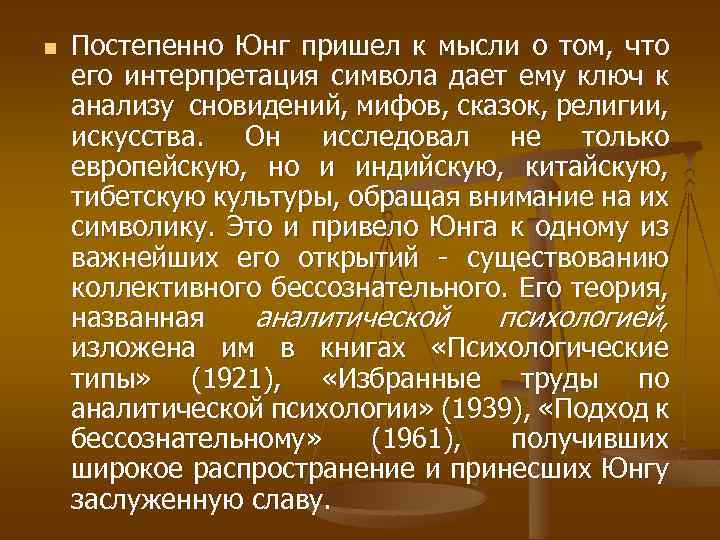 Постепенно Юнг пришел к мысли о том, что его интерпретация символа дает ему ключ к анализу сновидений, мифов, сказок, религии, искусства. Он исследовал не только европейскую, но и индийскую, китайскую, тибетскую культуры, обращая внимание на их символику. Это и привело Юнга к одному из важнейших его открытий - существованию коллективного бессознательного. Его теория, названная аналитической психологией, изложена им в книгах «Психологические типы» (1921), «Избранные труды по аналитической психологии» (1939), «Подход к бессознательному» (1961), получивших широкое распространение и принесших Юнгу заслуженную славу.